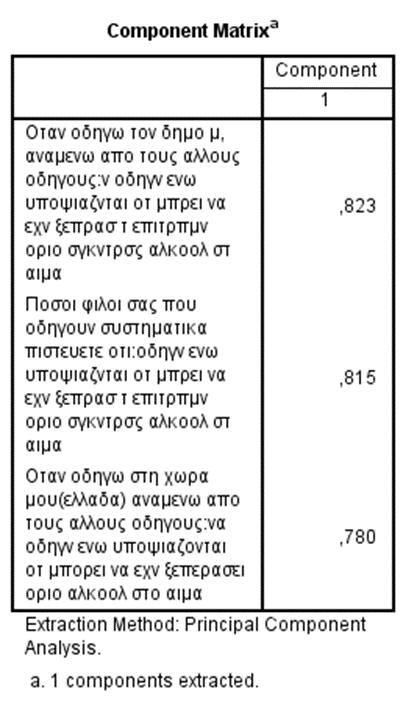 Component Matrix$^a$

| | Component |
|---|---|
| | 1 |
| Οταν οδηγω τον δημο μ, αναμενω απο τους αλλους οδηγους:ν οδηγν ενω υποψιαζνται οτ μπρει να εχν ξεπρασ τ επιτρπμν οριο σγκντρσς αλκοολ στ αιμα | ,823 |
| Ποσοι φιλοι σας που οδηγουν συστηματικα πιστευετε οτι:οδηγν ενω υποψιαζνται οτ μπρει να εχν ξεπρασ τ επιτρπμν οριο σγκντρσς αλκοολ στ αιμα | ,815 |
| Οταν οδηγω στη χωρα μου(ελλαδα) αναμενω απο τους αλλους οδηγους:να οδηγν ενω υποψιαζονται οτ μπορει να εχν ξεπερασει οριο αλκοολ στο αιμα | ,780 |

Extraction Method: Principal Component Analysis.

a. 1 components extracted.